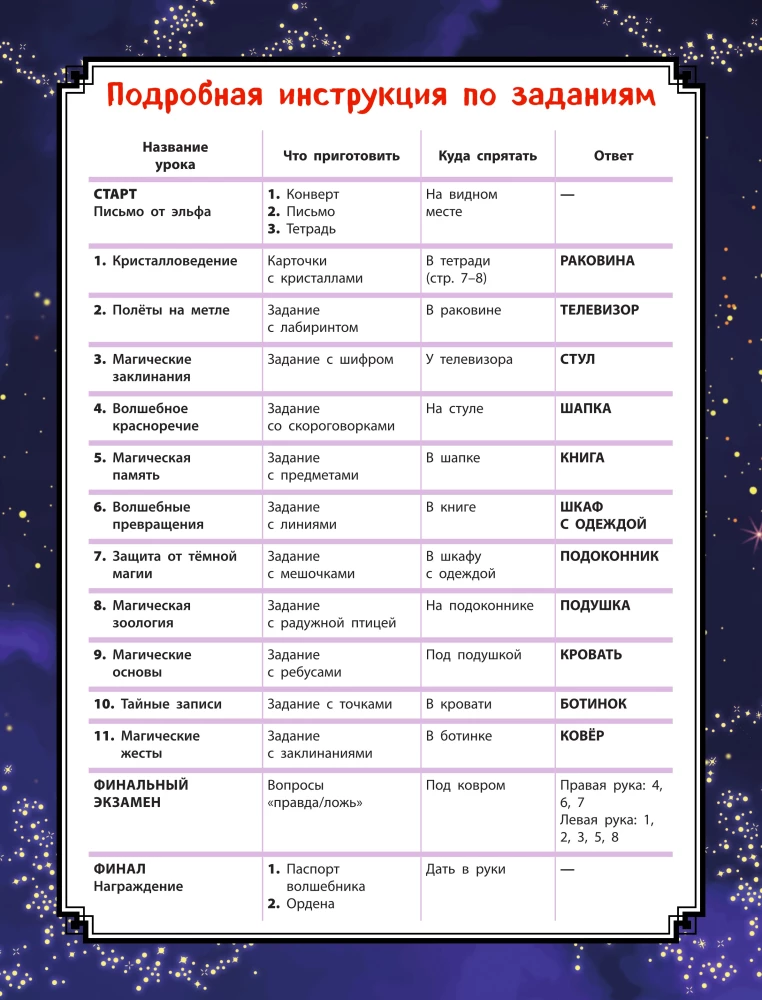 Подробная инструкция по заданиям

| Название урока | Что приготовить | Куда спрятать | Ответ |
|---|---|---|---|
| СТАРТ Письмо от эльфа | 1. Конверт 2. Письмо 3. Тетрадь | На видном месте | — |
| 1. Кристалловедение | Карточки с кристаллами | В тетради (стр. 7–8) | РАКОВИНА |
| 2. Полёты на метле | Задание с лабиринтом | В раковине | ТЕЛЕВИЗОР |
| 3. Магические заклинания | Задание с шифром | У телевизора | СТУЛ |
| 4. Волшебное красноречие | Задание со скороговорками | На стуле | ШАПКА |
| 5. Магическая память | Задание с предметами | В шапке | КНИГА |
| 6. Волшебные превращения | Задание с линиями | В книге | ШКАФ С ОДЕЖДОЙ |
| 7. Защита от тёмной магии | Задание с мешочками | В шкафу с одеждой | ПОДОКОННИК |
| 8. Магическая зоология | Задание с радужной птицей | На подоконнике | ПОДУШКА |
| 9. Магические основы | Задание с ребусами | Под подушкой | КРОВАТЬ |
| 10. Тайные записи | Задание с точками | В кровати | БОТИНОК |
| 11. Магические жесты | Задание с заклинаниями | В ботинке | КОВЁР |
| ФИНАЛЬНЫЙ ЭКЗАМЕН | Вопросы «правда/ложь» | Под ковром | Правая рука: 4, 6, 7 Левая рука: 1, 2, 3, 5, 8 |
| ФИНАЛ Награждение | 1. Паспорт волшебника 2. Ордена | Дать в руки | — |